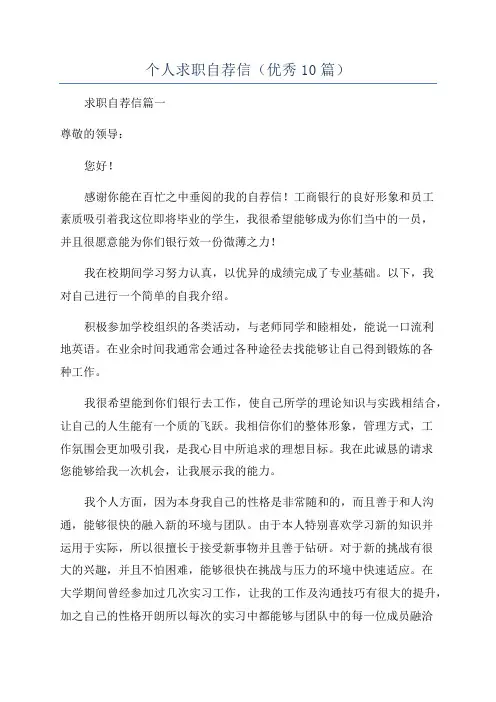 个人求职自荐信（优秀10篇）

求职自荐信篇一

尊敬的领导：

您好！

感谢你能在百忙之中垂阅的我的自荐信！工商银行的良好形象和员工素质吸引着我这位即将毕业的学生，我很希望能够成为你们当中的一员，并且很愿意能为你们银行效一份微薄之力！

我在校期间学习努力认真，以优异的成绩完成了专业基础。以下，我对自己进行一个简单的自我介绍。

积极参加学校组织的各类活动，与老师同学和睦相处，能说一口流利地英语。在业余时间我通常会通过各种途径去找能够让自己得到锻炼的各种工作。

我很希望能到你们银行去工作，使自己所学的理论知识与实践相结合，让自己的人生能有一个质的飞跃。我相信你们的整体形象，管理方式，工作氛围会更加吸引我，是我心目中所追求的理想目标。我在此诚恳的请求您能够给我一次机会，让我展示我的能力。

我个人方面，因为本身我自己的性格是非常随和的，而且善于和人沟通，能够很快的融入新的环境与团队。由于本人特别喜欢学习新的知识并运用于实际，所以很擅长于接受新事物并且善于钻研。对于新的挑战有很大的兴趣，并且不怕困难，能够很快在挑战与压力的环境中快速适应。在大学期间曾经参加过几次实习工作，让我的工作及沟通技巧有很大的提升，加之自己的性格开朗所以每次的实习中都能够与团队中的每一位成员融洽